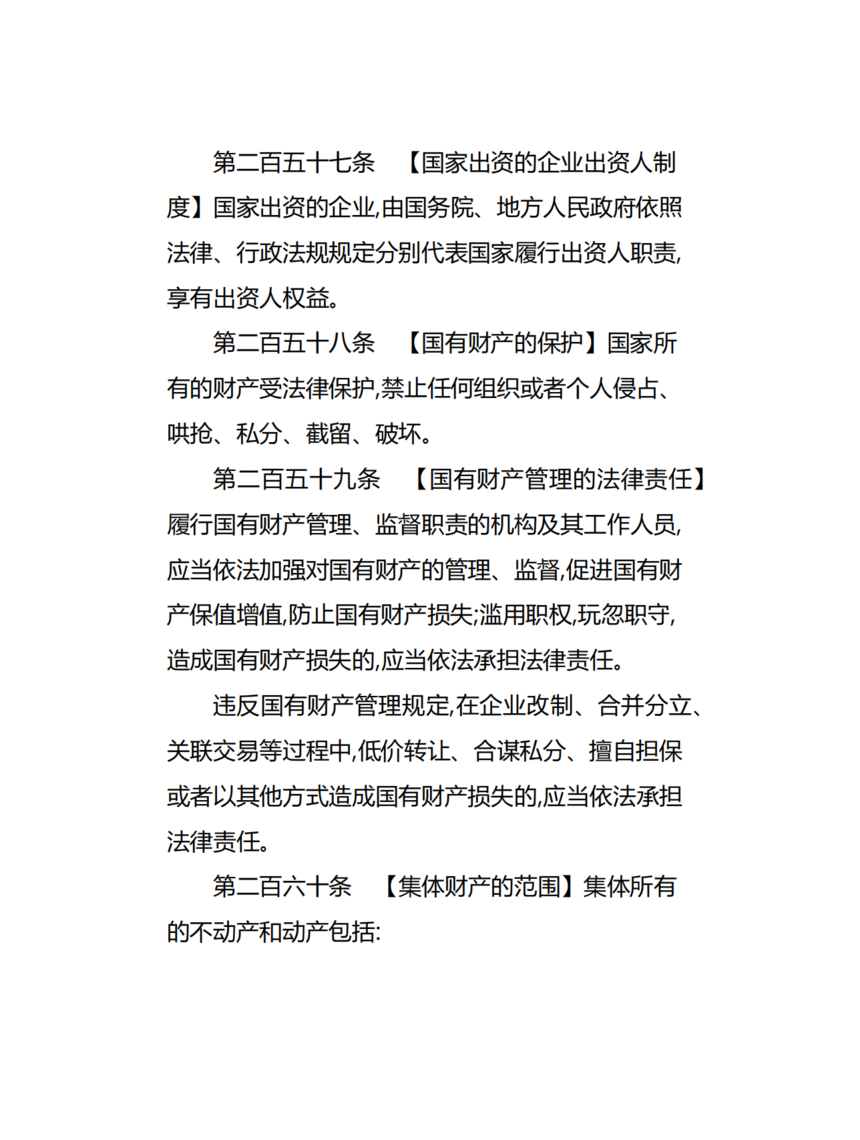 第二百五十七条　【国家出资的企业出资人制度】国家出资的企业,由国务院、地方人民政府依照法律、行政法规规定分别代表国家履行出资人职责,享有出资人权益。

第二百五十八条　【国有财产的保护】国家所有的财产受法律保护,禁止任何组织或者个人侵占、哄抢、私分、截留、破坏。

第二百五十九条　【国有财产管理的法律责任】履行国有财产管理、监督职责的机构及其工作人员,应当依法加强对国有财产的管理、监督,促进国有财产保值增值,防止国有财产损失;滥用职权,玩忽职守,造成国有财产损失的,应当依法承担法律责任。

违反国有财产管理规定,在企业改制、合并分立、关联交易等过程中,低价转让、合谋私分、擅自担保或者以其他方式造成国有财产损失的,应当依法承担法律责任。

第二百六十条　【集体财产的范围】集体所有的不动产和动产包括: